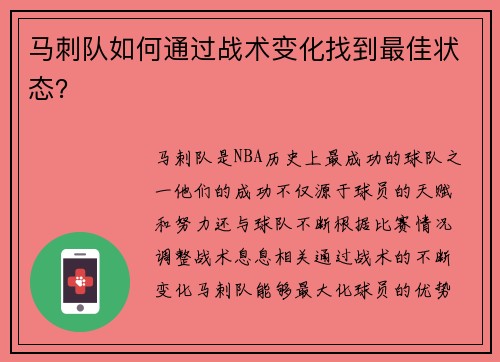 马刺队如何通过战术变化找到最佳状态?

马刺队是NBA历史上最成功的球队之一他们的成功不仅源于球员的天赋和努力还与球队不断根据比赛情况调整战术息息相关通过战术的不断变化马刺队能够最大化球员的优势